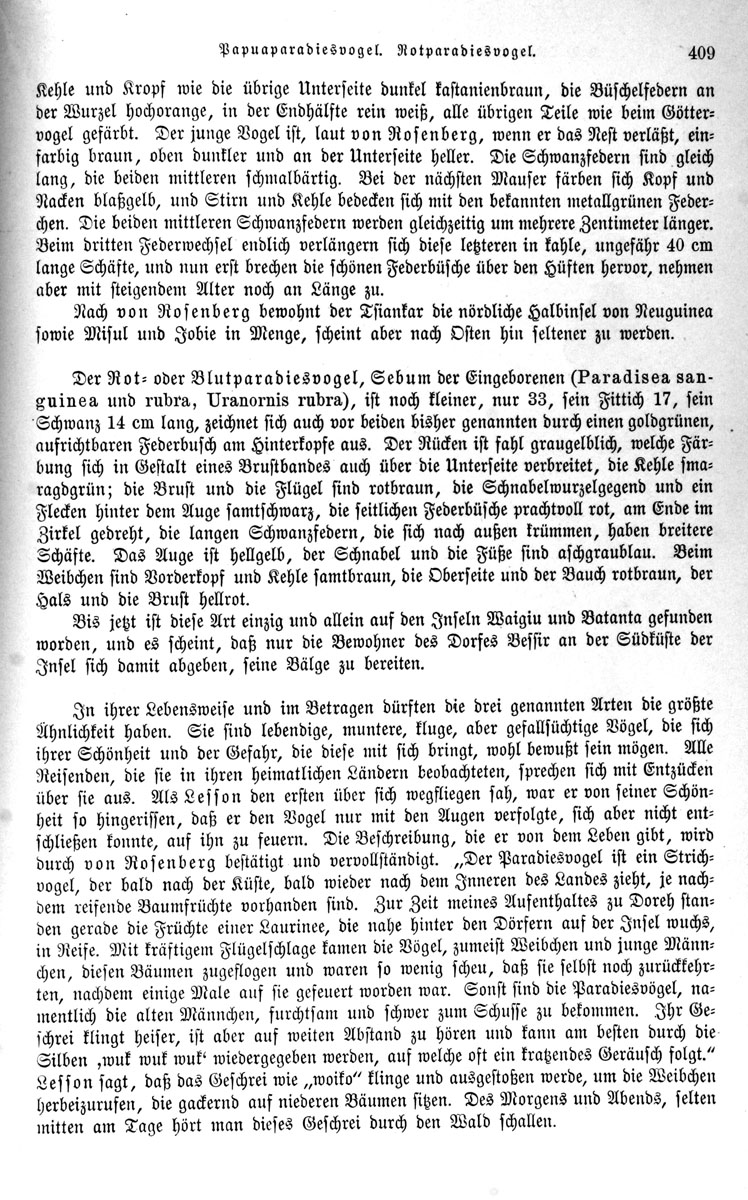 Papuaparadiesvogel. Rotparadiesvogel. 409

Kehle und Kropf wie die übrige Unterseite dunkel kastanienbraun, die Büschelfedern an der Wurzel hochorange, in der Endhälfte rein weiß, alle übrigen Teile wie beim Göttervogel gefärbt. Der junge Vogel ist, laut von Rosenberg, wenn er das Nest verläßt, einfarbig braun, oben dunkler und an der Unterseite heller. Die Schwanzfedern sind gleich lang, die beiden mittleren schmalbärtig. Bei der nächsten Mauser färben sich Kopf und Nacken blaßgelb, und Stirn und Kehle bedecken sich mit den bekannten metallgrünen Federchen. Die beiden mittleren Schwanzfedern werden gleichzeitig um mehrere Zentimeter länger. Beim dritten Federwechsel endlich verlängern sich diese letzteren in kahle, ungefähr 40 cm lange Schäfte, und nun erst brechen die schönen Federbüsche über den Hüften hervor, nehmen aber mit steigendem Alter noch an Länge zu.

Nach von Rosenberg bewohnt der Tsiankar die nördliche Halbinsel von Neuguinea sowie Misul und Jobie in Menge, scheint aber nach Osten hin seltener zu werden.

Der Rot- oder Blutparadiesvogel, Sebum der Eingeborenen (Paradisea sanguinea und rubra, Uranornis rubra), ist noch kleiner, nur 33, sein Fittich 17, sein Schwanz 14 cm lang, zeichnet sich auch vor beiden bisher genannten durch einen goldgrünen, aufrichtbaren Federbusch am Hinterkopfe aus. Der Rücken ist fahl graugelblich, welche Färbung sich in Gestalt eines Brustbandes auch über die Unterseite verbreitet, die Kehle smaragdgrün; die Brust und die Flügel sind rotbraun, die Schnabelwurzelgegend und ein Flecken hinter dem Auge samtschwarz, die seitlichen Federbüsche prachtvoll rot, am Ende im Zirkel gedreht, die langen Schwanzfedern, die sich nach außen krümmen, haben breitere Schäfte. Das Auge ist hellgelb, der Schnabel und die Füße sind aschgraublau. Beim Weibchen sind Vorderkopf und Kehle samtbraun, die Oberseite und der Bauch rotbraun, der Hals und die Brust hellrot.

Bis jetzt ist diese Art einzig und allein auf den Inseln Waigiu und Batanta gefunden worden, und es scheint, daß nur die Bewohner des Dorfes Bessir an der Südküste der Insel sich damit abgeben, seine Bälge zu bereiten.

In ihrer Lebensweise und im Betragen dürften die drei genannten Arten die größte Ähnlichkeit haben. Sie sind lebendige, muntere, kluge, aber gefallsüchtige Vögel, die sich ihrer Schönheit und der Gefahr, die diese mit sich bringt, wohl bewußt sein mögen. Alle Reisenden, die sie in ihren heimatlichen Ländern beobachteten, sprechen sich mit Entzücken über sie aus. Als Lesson den ersten über sich wegfliegen sah, war er von seiner Schönheit so hingerissen, daß er den Vogel nur mit den Augen verfolgte, sich aber nicht entschließen konnte, auf ihn zu feuern. Die Beschreibung, die er von dem Leben gibt, wird durch von Rosenberg bestätigt und vervollständigt. „Der Paradiesvogel ist ein Strichvogel, der bald nach der Küste, bald wieder nach dem Inneren des Landes zieht, je nachdem reifende Baumfrüchte vorhanden sind. Zur Zeit meines Aufenthaltes zu Doreh standen gerade die Früchte einer Laurinee, die nahe hinter den Dörfern auf der Insel wuchs, in Reife. Mit kräftigem Flügelschlage kamen die Vögel, zumeist Weibchen und junge Männchen, diesen Bäumen zugeflogen und waren so wenig scheu, daß sie selbst noch zurückkehrten, nachdem einige Male auf sie gefeuert worden war. Sonst sind die Paradiesvögel, namentlich die alten Männchen, furchtsam und schwer zum Schusse zu bekommen. Ihr Geschrei klingt heiser, ist aber auf weiten Abstand zu hören und kann am besten durch die Silben ‚wuk wuk wuk‘ wiedergegeben werden, auf welche oft ein kratzendes Geräusch folgt.“ Lesson sagt, daß das Geschrei wie „woiko“ klinge und ausgestoßen werde, um die Weibchen herbeizurufen, die gackernd auf niederen Bäumen sitzen. Des Morgens und Abends, selten mitten am Tage hört man dieses Geschrei durch den Wald schallen.